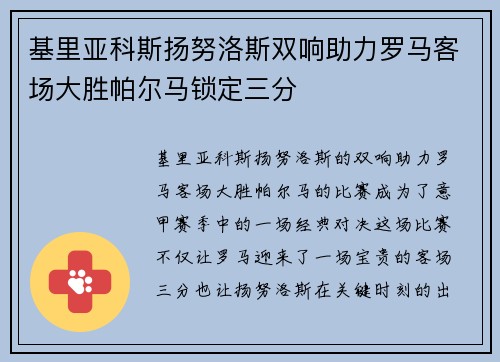 基里亚科斯扬努洛斯双响助力罗马客场大胜帕尔马锁定三分

基里亚科斯扬努洛斯的双响助力罗马客场大胜帕尔马的比赛成为了意甲赛季中的一场经典对决这场比赛不仅让罗马迎来了一场宝贵的客场三分也让扬努洛斯在关键时刻的出